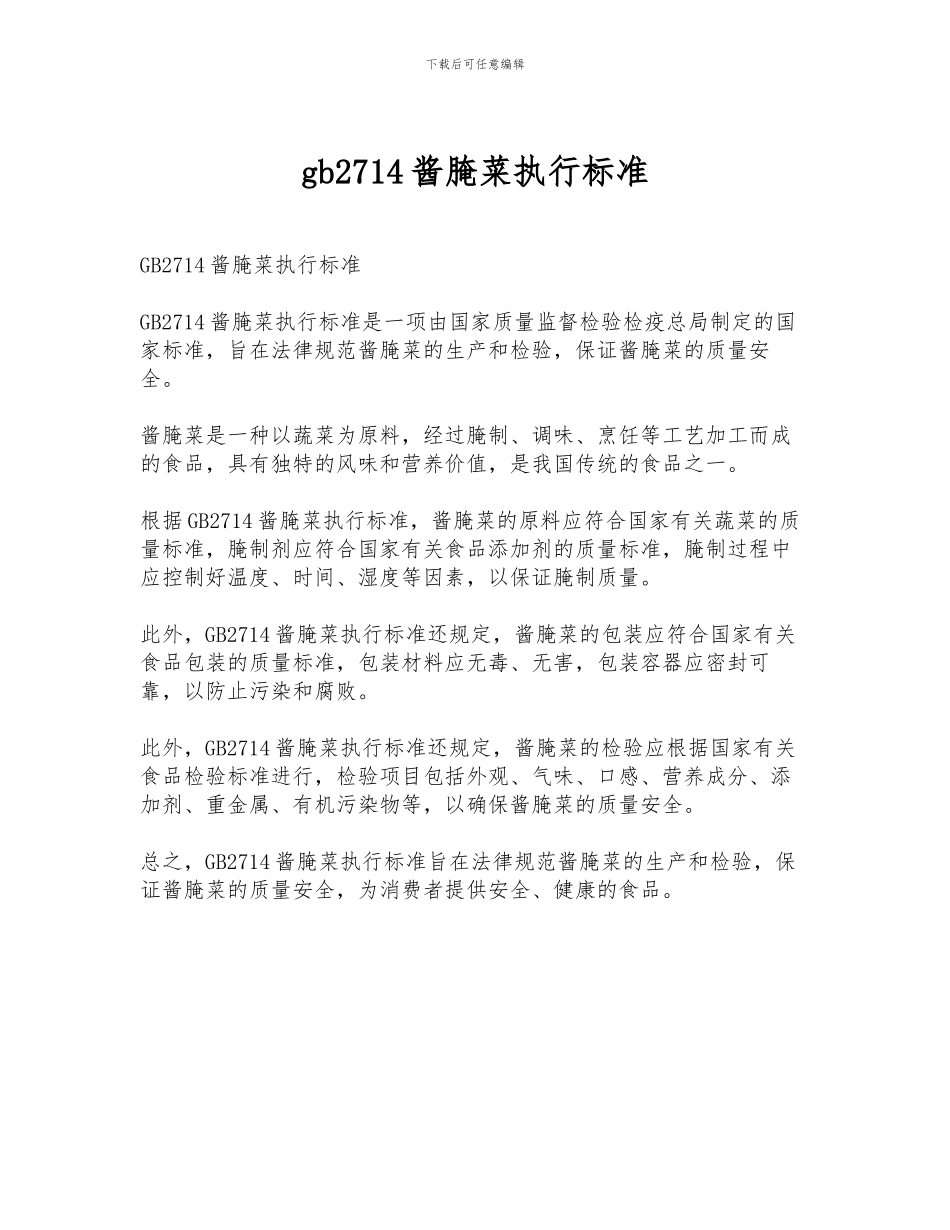 下载后可任意编辑

gb2714酱腌菜执行标准

GB2714酱腌菜执行标准

GB2714酱腌菜执行标准是一项由国家质量监督检验检疫总局制定的国家标准，旨在法律规范酱腌菜的生产和检验，保证酱腌菜的质量安全。

酱腌菜是一种以蔬菜为原料，经过腌制、调味、烹饪等工艺加工而成的食品，具有独特的风味和营养价值，是我国传统的食品之一。

根据GB2714酱腌菜执行标准，酱腌菜的原料应符合国家有关蔬菜的质量标准，腌制剂应符合国家有关食品添加剂的质量标准，腌制过程中应控制好温度、时间、湿度等因素，以保证腌制质量。

此外，GB2714酱腌菜执行标准还规定，酱腌菜的包装应符合国家有关食品包装的质量标准，包装材料应无毒、无害，包装容器应密封可靠，以防止污染和腐败。

此外，GB2714酱腌菜执行标准还规定，酱腌菜的检验应根据国家有关食品检验标准进行，检验项目包括外观、气味、口感、营养成分、添加剂、重金属、有机污染物等，以确保酱腌菜的质量安全。

总之，GB2714酱腌菜执行标准旨在法律规范酱腌菜的生产和检验，保证酱腌菜的质量安全，为消费者提供安全、健康的食品。